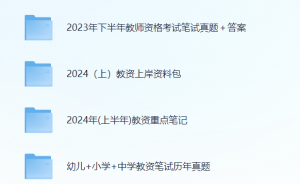 2023年下半年教师资格考试笔试真题 + 答案

2024（上）教资上岸资料包

2024年(上半年)教资重点笔记

幼儿+小学+中学教资笔试历年真题